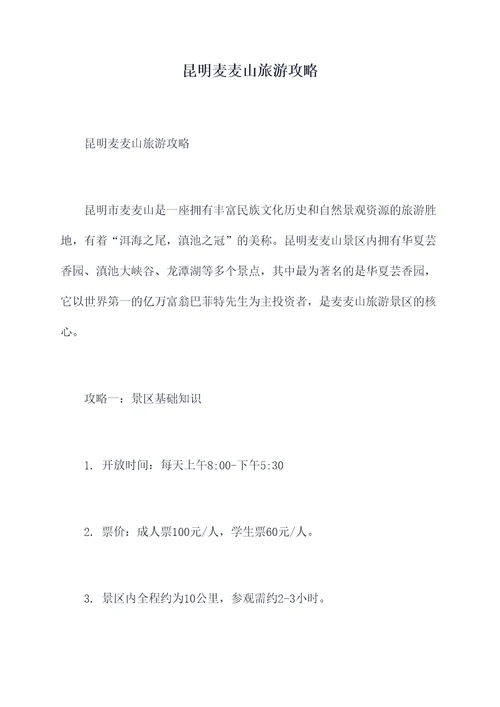 昆明麦麦山旅游攻略

昆明麦麦山旅游攻略

昆明市麦麦山是一座拥有丰富民族文化历史和自然景观资源的旅游胜地，有着“洱海之尾，滇池之冠”的美称。昆明麦麦山景区内拥有华夏芸香园、滇池大峡谷、龙潭湖等多个景点，其中最为著名的是华夏芸香园，它以世界第一的亿万富翁巴菲特先生为主投资者，是麦麦山旅游景区的核心。

攻略一：景区基础知识

1. 开放时间：每天上午8:00-下午5:30

2. 票价：成人票100元/人，学生票60元/人。

3. 景区内全程约为10公里，参观需约2-3小时。